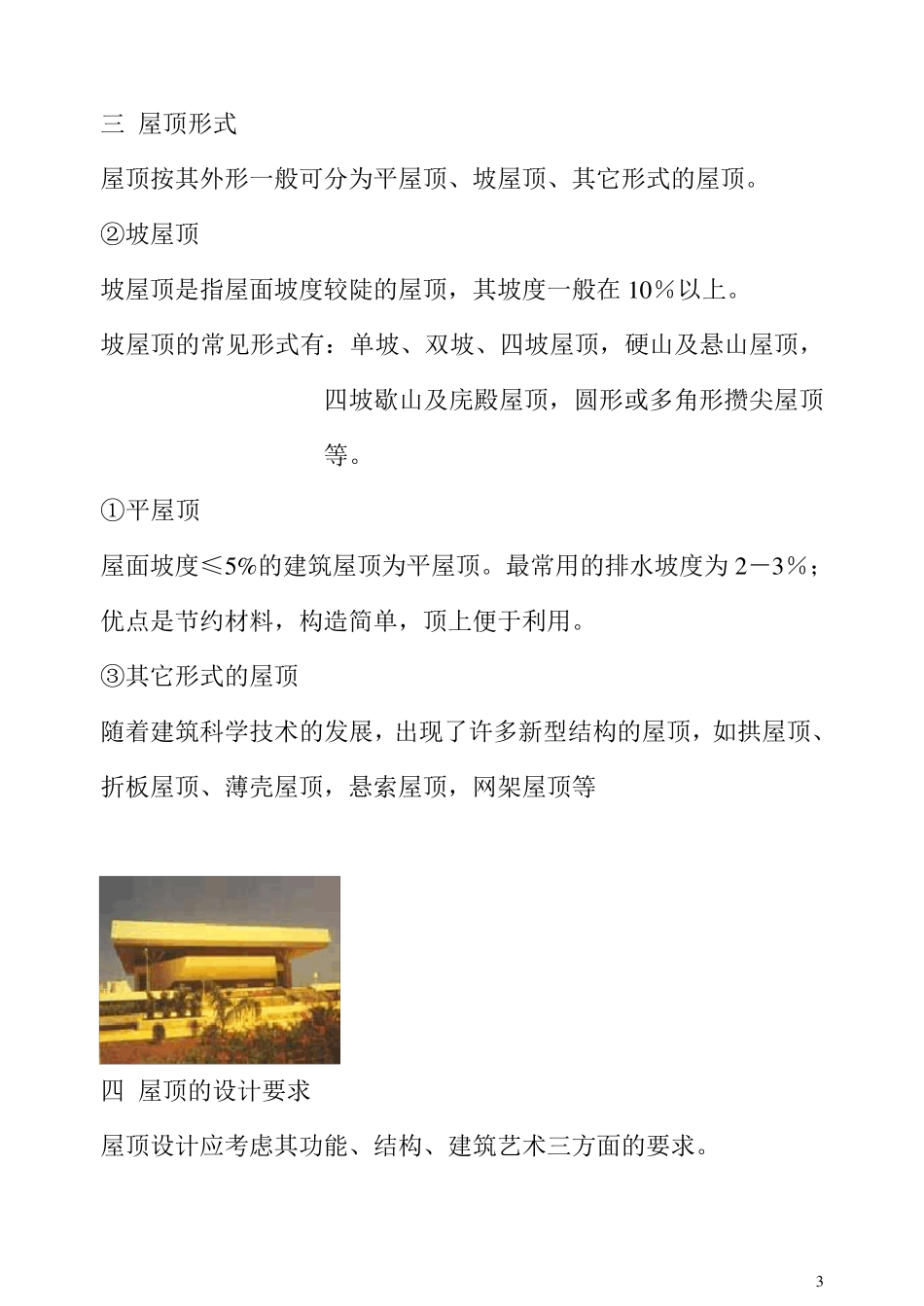 三 屋顶形式

屋顶按其外形一般可分为平屋顶、坡屋顶、其它形式的屋顶。

②坡屋顶

坡屋顶是指屋面坡度较陡的屋顶，其坡度一般在 10％以上。

坡屋顶的常见形式有：单坡、双坡、四坡屋顶，硬山及悬山屋顶，四坡歇山及庑殿屋顶，圆形或多角形攒尖屋顶等。

①平屋顶

屋面坡度≤5%的建筑屋顶为平屋顶。最常用的排水坡度为 2－3％；优点是节约材料，构造简单，顶上便于利用。

③其它形式的屋顶

随着建筑科学技术的发展，出现了许多新型结构的屋顶，如拱屋顶、折板屋顶、薄壳屋顶，悬索屋顶，网架屋顶等

四 屋顶的设计要求

屋顶设计应考虑其功能、结构、建筑艺术三方面的要求。

3